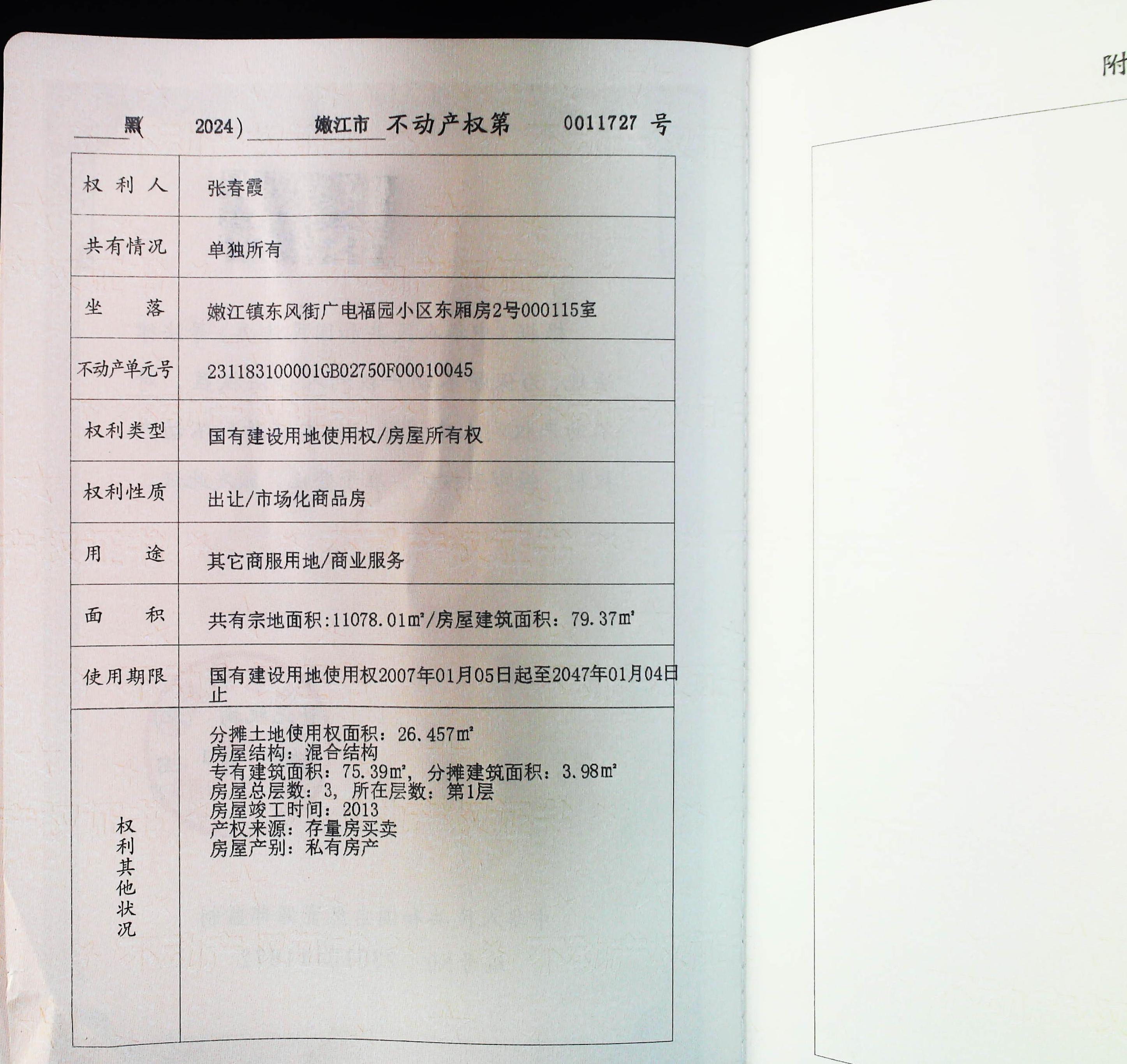 黑( 2024) 嫩江市 不动产权第 0011727 号

| 权利人 | 张春霞 |
|---|---|
| 共有情况 | 单独所有 |
| 坐落 | 嫩江镇东风街广电福园小区东厢房2号000115室 |
| 不动产单元号 | 231183100001GB02750F00010045 |
| 权利类型 | 国有建设用地使用权/房屋所有权 |
| 权利性质 | 出让/市场化商品房 |
| 用途 | 其它商服用地/商业服务 |
| 面积 | 共有宗地面积:11078.01m²/房屋建筑面积:79.37m² |
| 使用期限 | 国有建设用地使用权2007年01月05日起至2047年01月04日止 |
| 权利其他状况 | 分摊土地使用权面积:26.457m² 房屋结构:混合结构 专有建筑面积:75.39m²,分摊建筑面积:3.98m² 房屋总层数:3,所在层数:第1层 房屋竣工时间:2013 产权来源:存量房买卖 房屋产别:私有房产 |

附